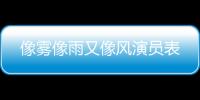 像雾像雨又像风演员表